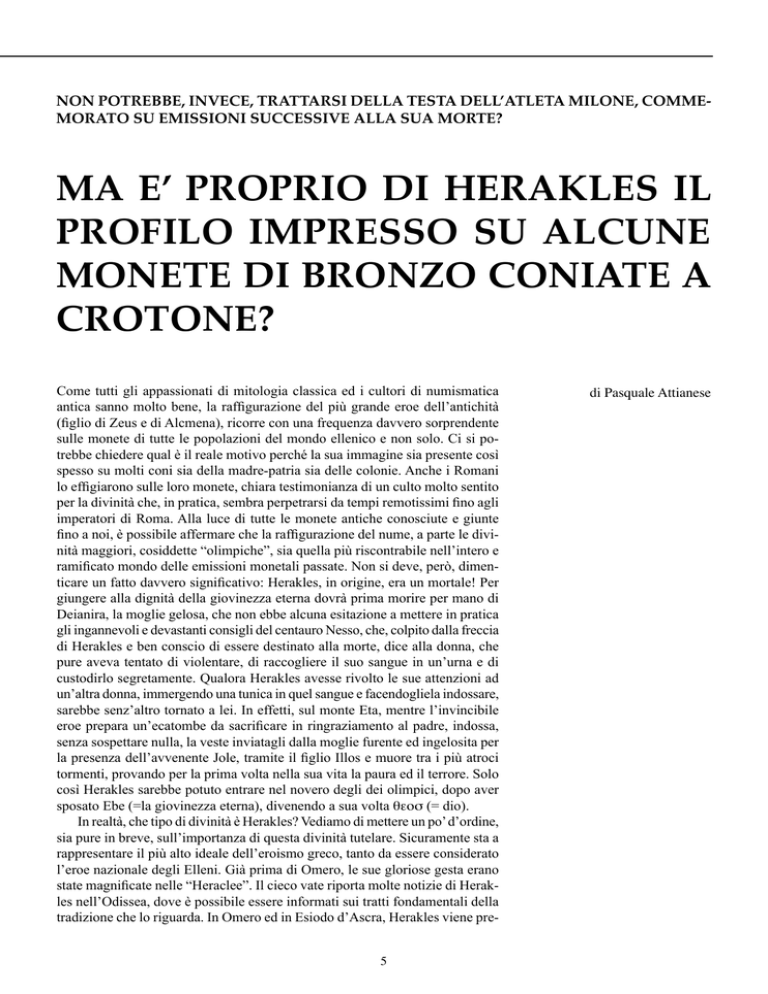 NON POTREBBE, INVECE, TRATTARSI DELLA TESTA DELL'ATLETA MILONE, COMMEMORATO SU EMISSIONI SUCCESSIVE ALLA SUA MORTE?

MA E' PROPRIO DI HERAKLES IL PROFILO IMPRESSO SU ALCUNE MONETE DI BRONZO CONIATE A CROTONE?

di Pasquale Attianese

Come tutti gli appassionati di mitologia classica ed i cultori di numismatica antica sanno molto bene, la raffigurazione del più grande eroe dell'antichità (figlio di Zeus e di Alcmena), ricorre con una frequenza davvero sorprendente sulle monete di tutte le popolazioni del mondo ellenico e non solo. Ci si potrebbe chiedere qual è il reale motivo perché la sua immagine sia presente così spesso su molti coni sia della madre-patria sia delle colonie. Anche i Romani lo effigiarono sulle loro monete, chiara testimonianza di un culto molto sentito per la divinità che, in pratica, sembra perpetrarsi da tempi remotissimi fino agli imperatori di Roma. Alla luce di tutte le monete antiche conosciute e giunte fino a noi, è possibile affermare che la raffigurazione del nume, a parte le divinità maggiori, cosiddette "olimpiche", sia quella più riscontrabile nell'intero e ramificato mondo delle emissioni monetali passate. Non si deve, però, dimenticare un fatto davvero significativo: Herakles, in origine, era un mortale! Per giungere alla dignità della giovinezza eterna dovrà prima morire per mano di Deianira, la moglie gelosa, che non ebbe alcuna esitazione a mettere in pratica gli ingannevoli e devastanti consigli del centauro Nesso, che, colpito dalla freccia di Herakles e ben conscio di essere destinato alla morte, dice alla donna, che pure aveva tentato di violentare, di raccogliere il suo sangue in un'urna e di custodirlo segretamente. Qualora Herakles avesse rivolto le sue attenzioni ad un'altra donna, immergendo una tunica in quel sangue e facendogliela indossare, sarebbe senz'altro tornato a lei. In effetti, sul monte Eta, mentre l'invincibile eroe prepara un'ecatombe da sacrificare in ringraziamento al padre, indossa, senza sospettare nulla, la veste inviatagli dalla moglie furente ed ingelosita per la presenza dell'avvenente Jole, tramite il figlio Illos e muore tra i più atroci tormenti, provando per la prima volta nella sua vita la paura ed il terrore. Solo così Herakles sarebbe potuto entrare nel novero degli dei olimpici, dopo aver sposato Ebe (=la giovinezza eterna), divenendo a sua volta θεοσ (= dio).

In realtà, che tipo di divinità è Herakles? Vediamo di mettere un po' d'ordine, sia pure in breve, sull'importanza di questa divinità tutelare. Sicuramente sta a rappresentare il più alto ideale dell'eroismo greco, tanto da essere considerato l'eroe nazionale degli Elleni. Già prima di Omero, le sue gloriose gesta erano state magnificate nelle "Heraclee". Il cieco vate riporta molte notizie di Herakles nell'Odissea, dove è possibile essere informati sui tratti fondamentali della tradizione che lo riguarda. In Omero ed in Esiodo d'Ascra, Herakles viene pre-

5